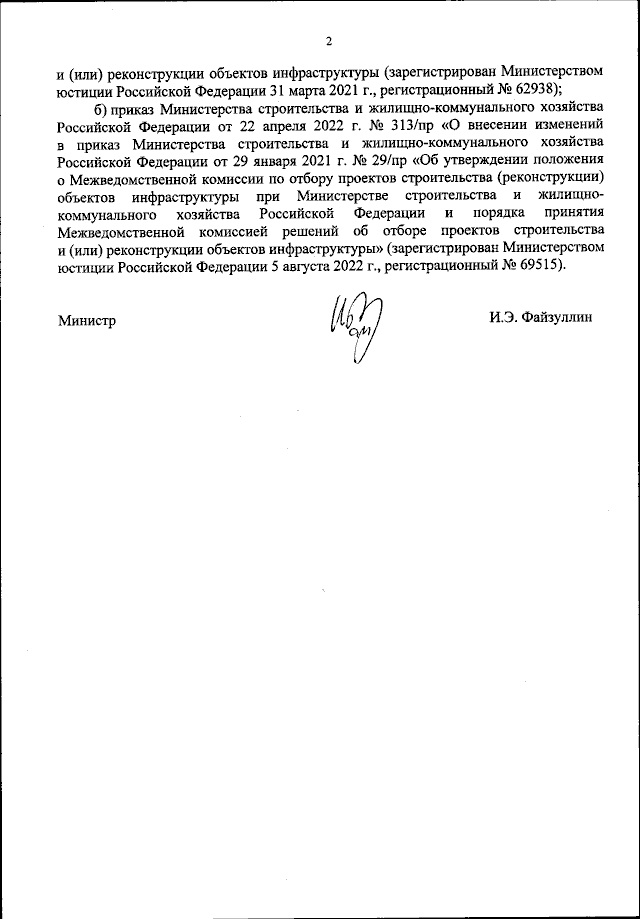 2

и (или) реконструкции объектов инфраструктуры (зарегистрирован Министерством юстиции Российской Федерации 31 марта 2021 г., регистрационный № 62938);

б) приказ Министерства строительства и жилищно-коммунального хозяйства Российской Федерации от 22 апреля 2022 г. № 313/пр «О внесении изменений в приказ Министерства строительства и жилищно-коммунального хозяйства Российской Федерации от 29 января 2021 г. № 29/пр «Об утверждении положения о Межведомственной комиссии по отбору проектов строительства (реконструкции) объектов инфраструктуры при Министерстве строительства и жилищно-коммунального хозяйства Российской Федерации и порядка принятия Межведомственной комиссией решений об отборе проектов строительства и (или) реконструкции объектов инфраструктуры» (зарегистрирован Министерством юстиции Российской Федерации 5 августа 2022 г., регистрационный № 69515).

Министр

И.Э. Файзуллин